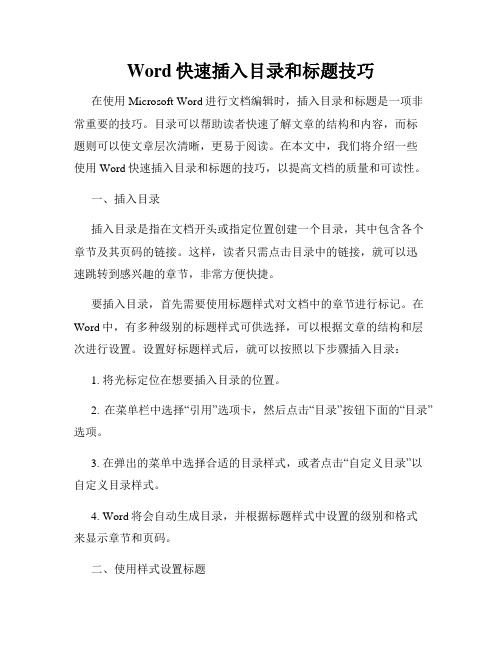 Word 快速插入目录和标题技巧

在使用 Microsoft Word 进行文档编辑时，插入目录和标题是一项非常重要的技巧。目录可以帮助读者快速了解文章的结构和内容，而标题则可以使文章层次清晰，更易于阅读。在本文中，我们将介绍一些使用 Word 快速插入目录和标题的技巧，以提高文档的质量和可读性。

一、插入目录

插入目录是指在文档开头或指定位置创建一个目录，其中包含各个章节及其页码的链接。这样，读者只需点击目录中的链接，就可以迅速跳转到感兴趣的章节，非常方便快捷。

要插入目录，首先需要使用标题样式对文档中的章节进行标记。在 Word 中，有多种级别的标题样式可供选择，可以根据文章的结构和层次进行设置。设置好标题样式后，就可以按照以下步骤插入目录：

1. 将光标定位在想要插入目录的位置。

2. 在菜单栏中选择“引用”选项卡，然后点击“目录”按钮下面的“目录”选项。

3. 在弹出的菜单中选择合适的目录样式，或者点击“自定义目录”以自定义目录样式。

4. Word 将会自动生成目录，并根据标题样式中设置的级别和格式来显示章节和页码。

二、使用样式设置标题